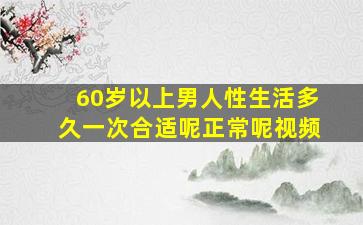 60岁以上男人性生活多久一次合适呢正常呢视频